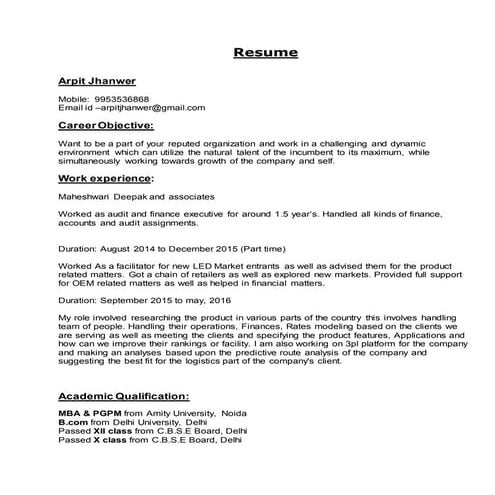 Resume

Arpit Jhanwer

Mobile: 9953536868
Email id –arpitjhanwer@gmail.com

Career Objective:

Want to be a part of your reputed organization and work in a challenging and dynamic environment which can utilize the natural talent of the incumbent to its maximum, while simultaneously working towards growth of the company and self.

Work experience:

Maheshwari Deepak and associates

Worked as audit and finance executive for around 1.5 year's. Handled all kinds of finance, accounts and audit assignments.

Duration: August 2014 to December 2015 (Part time)

Worked As a facilitator for new LED Market entrants as well as advised them for the product related matters. Got a chain of retailers as well as explored new markets. Provided full support for OEM related matters as well as helped in financial matters.

Duration: September 2015 to may, 2016

My role involved researching the product in various parts of the country this involves handling team of people. Handling their operations, Finances, Rates modeling based on the clients we are serving as well as meeting the clients and specifying the product features, Applications and how can we improve their rankings or facility. I am also working on 3pl platform for the company and making an analyses based upon the predictive route analysis of the company and suggesting the best fit for the logistics part of the company's client.

Academic Qualification:

MBA & PGPM from Amity University, Noida
B.com from Delhi University, Delhi
Passed XII class from C.B.S.E Board, Delhi
Passed X class from C.B.S.E Board, Delhi